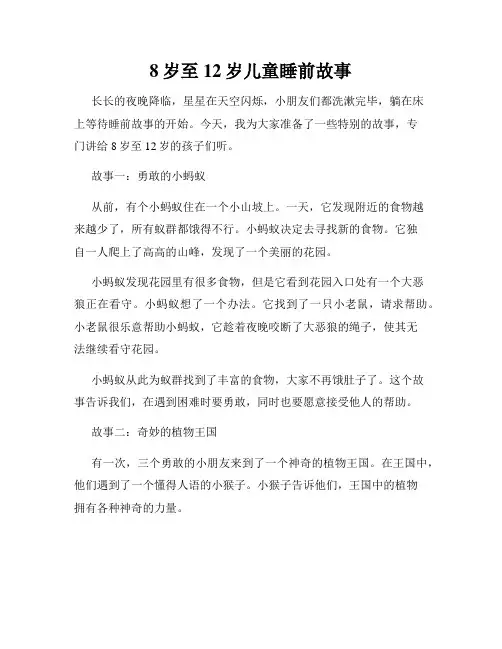 8 岁至 12 岁儿童睡前故事

长长的夜晚降临，星星在天空闪烁，小朋友们都洗漱完毕，躺在床上等待睡前故事的开始。今天，我为大家准备了一些特别的故事，专门讲给 8 岁至 12 岁的孩子们听。

故事一：勇敢的小蚂蚁

从前，有个小蚂蚁住在一个小山坡上。一天，它发现附近的食物越来越少了，所有蚁群都饿得不行。小蚂蚁决定去寻找新的食物。它独自一人爬上了高高的山峰，发现了一个美丽的花园。

小蚂蚁发现花园里有很多食物，但是它看到花园入口处有一个大恶狼正在看守。小蚂蚁想了一个办法。它找到了一只小老鼠，请求帮助。小老鼠很乐意帮助小蚂蚁，它趁着夜晚咬断了大恶狼的绳子，使其无法继续看守花园。

小蚂蚁从此为蚁群找到了丰富的食物，大家不再饿肚子了。这个故事告诉我们，在遇到困难时要勇敢，同时也要愿意接受他人的帮助。

故事二：奇妙的植物王国

有一次，三个勇敢的小朋友来到了一个神奇的植物王国。在王国中，他们遇到了一个懂得人语的小猴子。小猴子告诉他们，王国中的植物拥有各种神奇的力量。